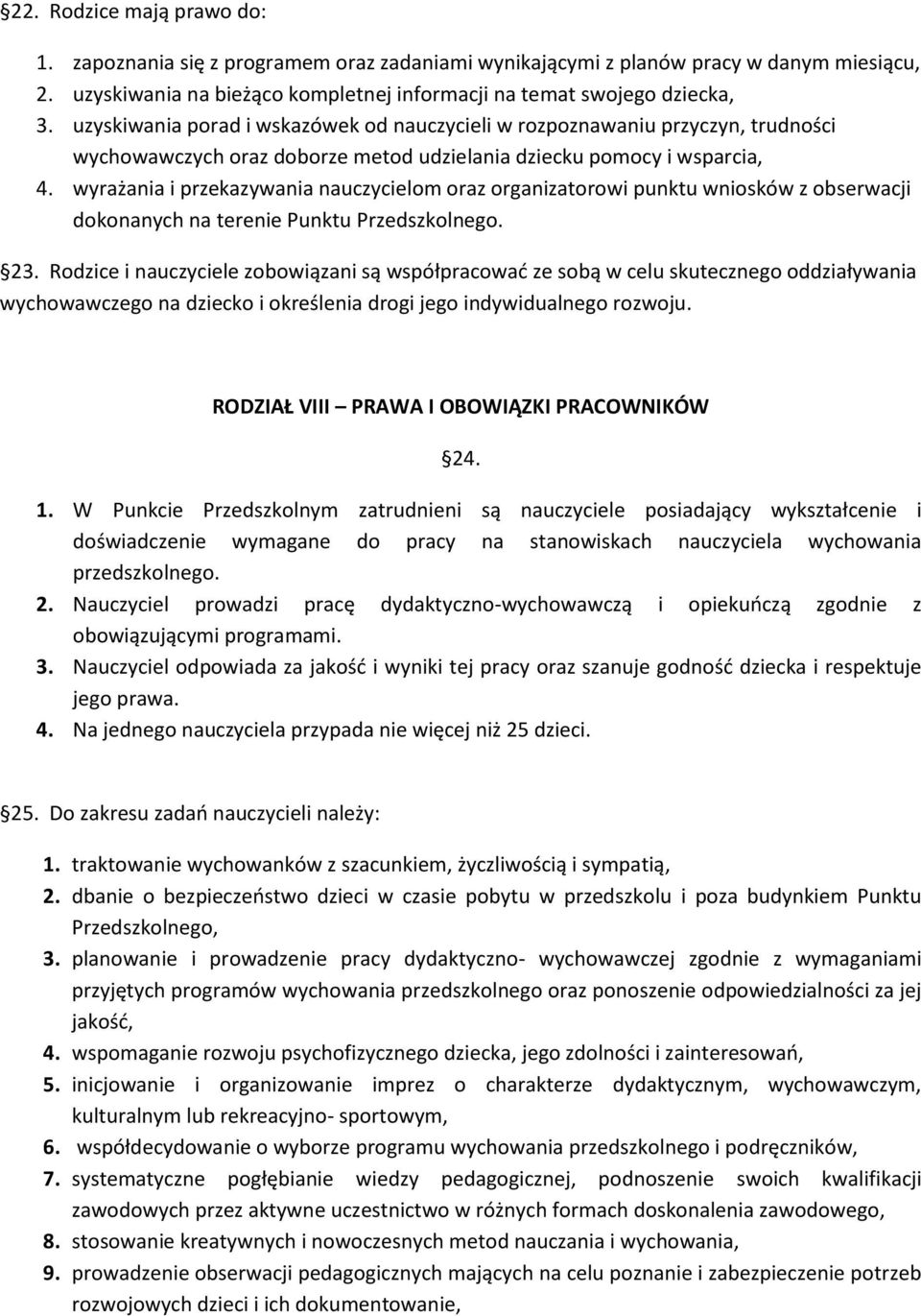 §22. Rodzice mają prawo do:

1. zapoznania się z programem oraz zadaniami wynikającymi z planów pracy w danym miesiącu,
2. uzyskiwania na bieżąco kompletnej informacji na temat swojego dziecka,
3. uzyskiwania porad i wskazówek od nauczycieli w rozpoznawaniu przyczyn, trudności wychowawczych oraz doborze metod udzielania dziecku pomocy i wsparcia,
4. wyrażania i przekazywania nauczycielom oraz organizatorowi punktu wniosków z obserwacji dokonanych na terenie Punktu Przedszkolnego.

§23. Rodzice i nauczyciele zobowiązani są współpracować ze sobą w celu skutecznego oddziaływania wychowawczego na dziecko i określenia drogi jego indywidualnego rozwoju.

RODZIAŁ VIII – PRAWA I OBOWIĄZKI PRACOWNIKÓW

§24.

1. W Punkcie Przedszkolnym zatrudnieni są nauczyciele posiadający wykształcenie i doświadczenie wymagane do pracy na stanowiskach nauczyciela wychowania przedszkolnego.
2. Nauczyciel prowadzi pracę dydaktyczno-wychowawczą i opiekuńczą zgodnie z obowiązującymi programami.
3. Nauczyciel odpowiada za jakość i wyniki tej pracy oraz szanuje godność dziecka i respektuje jego prawa.
4. Na jednego nauczyciela przypada nie więcej niż 25 dzieci.

§25. Do zakresu zadań nauczycieli należy:

1. traktowanie wychowanków z szacunkiem, życzliwością i sympatią,
2. dbanie o bezpieczeństwo dzieci w czasie pobytu w przedszkolu i poza budynkiem Punktu Przedszkolnego,
3. planowanie i prowadzenie pracy dydaktyczno- wychowawczej zgodnie z wymaganiami przyjętych programów wychowania przedszkolnego oraz ponoszenie odpowiedzialności za jej jakość,
4. wspomaganie rozwoju psychofizycznego dziecka, jego zdolności i zainteresowań,
5. inicjowanie i organizowanie imprez o charakterze dydaktycznym, wychowawczym, kulturalnym lub rekreacyjno- sportowym,
6. współdecydowanie o wyborze programu wychowania przedszkolnego i podręczników,
7. systematyczne pogłębianie wiedzy pedagogicznej, podnoszenie swoich kwalifikacji zawodowych przez aktywne uczestnictwo w różnych formach doskonalenia zawodowego,
8. stosowanie kreatywnych i nowoczesnych metod nauczania i wychowania,
9. prowadzenie obserwacji pedagogicznych mających na celu poznanie i zabezpieczenie potrzeb rozwojowych dzieci i ich dokumentowanie,